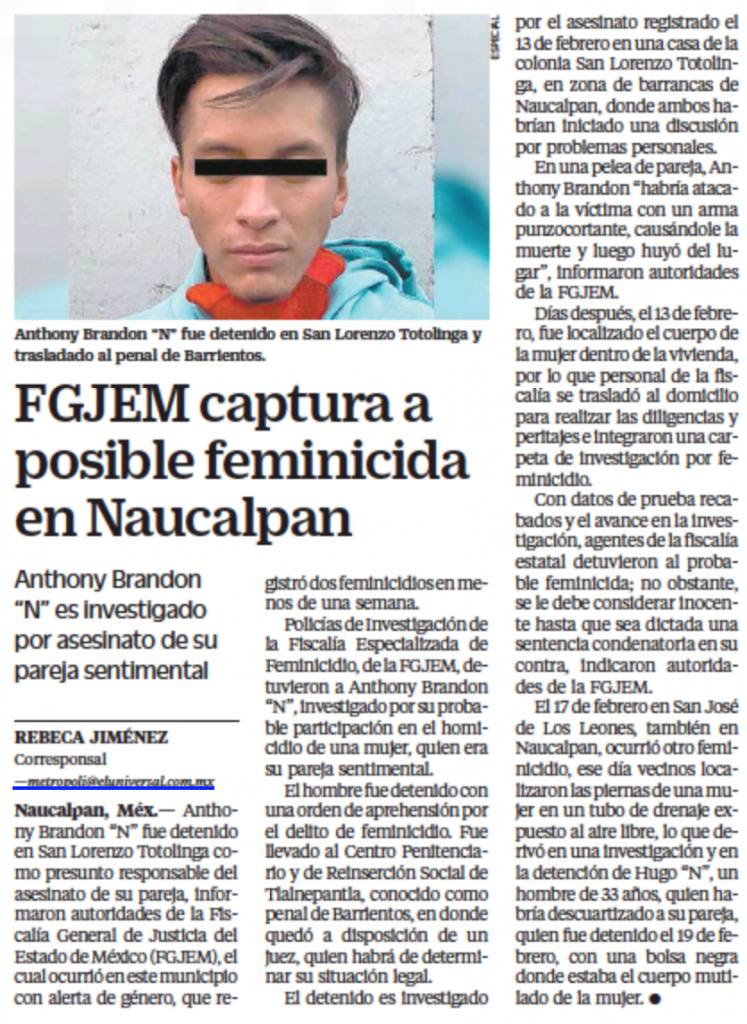 ESPECIAL

Anthony Brandon "N" fue detenido en San Lorenzo Totolinga y trasladado al penal de Barrientos.

FGJEM captura a posible feminicida en Naucalpan

Anthony Brandon "N" es investigado por asesinato de su pareja sentimental

REBECA JIMÉNEZ
Corresponsal
—metropoli@eluniversal.com.mx

Naucalpan, Méx.— Anthony Brandon "N" fue detenido en San Lorenzo Totolinga como presunto responsable del asesinato de su pareja, informaron autoridades de la Fiscalía General de Justicia del Estado de México (FGJEM), el cual ocurrió en este municipio con alerta de género, que registró dos feminicidios en menos de una semana.

Policías de Investigación de la Fiscalía Especializada de Feminicidio, de la FGJEM, detuvieron a Anthony Brandon "N", investigado por su probable participación en el homicidio de una mujer, quien era su pareja sentimental.

El hombre fue detenido con una orden de aprehensión por el delito de feminicidio. Fue llevado al Centro Penitenciario y de Reinserción Social de Tlalnepantla, conocido como penal de Barrientos, en donde quedó a disposición de un juez, quien habrá de determinar su situación legal.

El detenido es investigado por el asesinato registrado el 13 de febrero en una casa de la colonia San Lorenzo Totolinga, en zona de barrancas de Naucalpan, donde ambos habrían iniciado una discusión por problemas personales.

En una pelea de pareja, Anthony Brandon "habría atacado a la víctima con un arma punzocortante, causándole la muerte y luego huyó del lugar", informaron autoridades de la FGJEM.

Días después, el 13 de febrero, fue localizado el cuerpo de la mujer dentro de la vivienda, por lo que personal de la fiscalía se trasladó al domicilio para realizar las diligencias y peritajes e integraron una carpeta de investigación por feminicidio.

Con datos de prueba recabados y el avance en la investigación, agentes de la fiscalía estatal detuvieron al probable feminicida; no obstante, se le debe considerar inocente hasta que sea dictada una sentencia condenatoria en su contra, indicaron autoridades de la FGJEM.

El 17 de febrero en San José de Los Leones, también en Naucalpan, ocurrió otro feminicidio, ese día vecinos localizaron las piernas de una mujer en un tubo de drenaje expuesto al aire libre, lo que derivó en una investigación y en la detención de Hugo "N", un hombre de 33 años, quien habría descuartizado a su pareja, quien fue detenido el 19 de febrero, con una bolsa negra donde estaba el cuerpo mutilado de la mujer. ●